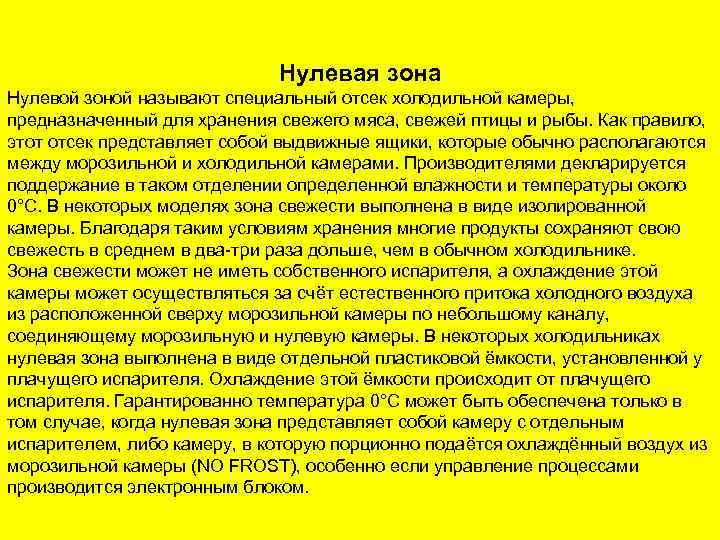 Нулевая зона

Нулевой зоной называют специальный отсек холодильной камеры, предназначенный для хранения свежего мяса, свежей птицы и рыбы. Как правило, этот отсек представляет собой выдвижные ящики, которые обычно располагаются между морозильной и холодильной камерами. Производителями декларируется поддержание в таком отделении определенной влажности и температуры около 0°С. В некоторых моделях зона свежести выполнена в виде изолированной камеры. Благодаря таким условиям хранения многие продукты сохраняют свою свежесть в среднем в два-три раза дольше, чем в обычном холодильнике.
Зона свежести может не иметь собственного испарителя, а охлаждение этой камеры может осуществляться за счёт естественного притока холодного воздуха из расположенной сверху морозильной камеры по небольшому каналу, соединяющему морозильную и нулевую камеры. В некоторых холодильниках нулевая зона выполнена в виде отдельной пластиковой ёмкости, установленной у плачущего испарителя. Охлаждение этой ёмкости происходит от плачущего испарителя. Гарантированно температура 0°С может быть обеспечена только в том случае, когда нулевая зона представляет собой камеру с отдельным испарителем, либо камеру, в которую порционно подаётся охлаждённый воздух из морозильной камеры (NO FROST), особенно если управление процессами производится электронным блоком.